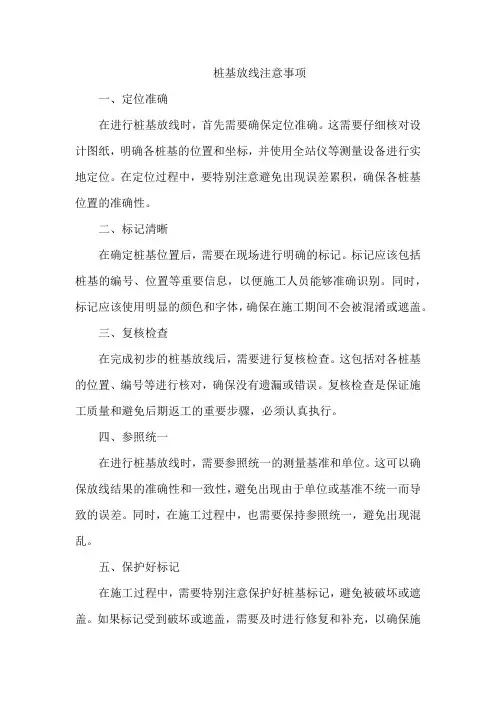 桩基放线注意事项

一、定位准确

在进行桩基放线时，首先需要确保定位准确。这需要仔细核对设计图纸，明确各桩基的位置和坐标，并使用全站仪等测量设备进行实地定位。在定位过程中，要特别注意避免出现误差累积，确保各桩基位置的准确性。

二、标记清晰

在确定桩基位置后，需要在现场进行明确的标记。标记应该包括桩基的编号、位置等重要信息，以便施工人员能够准确识别。同时，标记应该使用明显的颜色和字体，确保在施工期间不会被混淆或遮盖。

三、复核检查

在完成初步的桩基放线后，需要进行复核检查。这包括对各桩基的位置、编号等进行核对，确保没有遗漏或错误。复核检查是保证施工质量和避免后期返工的重要步骤，必须认真执行。

四、参照统一

在进行桩基放线时，需要参照统一的测量基准和单位。这可以确保放线结果的准确性和一致性，避免出现由于单位或基准不统一而导致的误差。同时，在施工过程中，也需要保持参照统一，避免出现混乱。

五、保护好标记

在施工过程中，需要特别注意保护好桩基标记，避免被破坏或遮盖。如果标记受到破坏或遮盖，需要及时进行修复和补充，以确保施